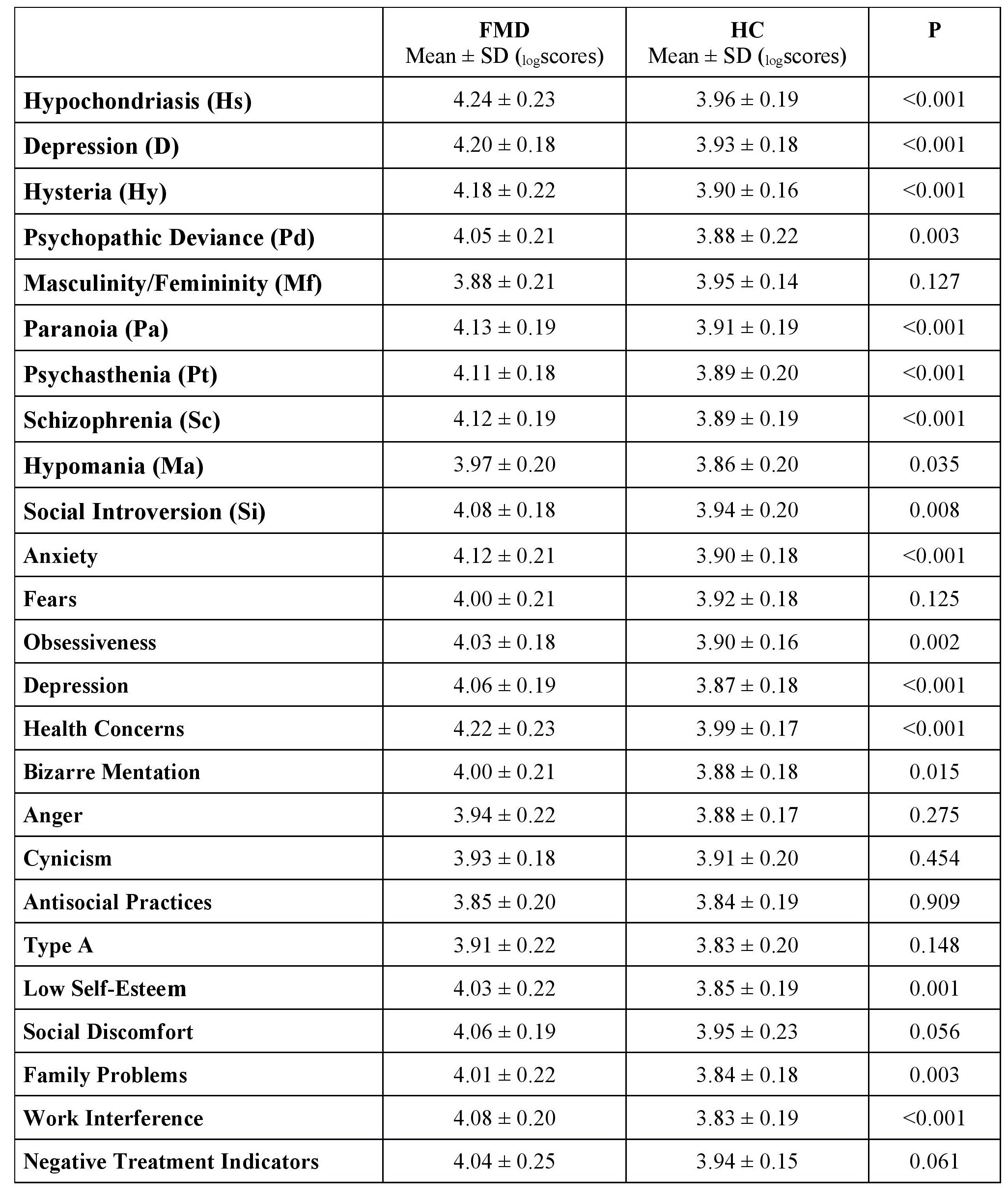 |  | FMD Mean ± SD ($_{log}$scores) | HC Mean ± SD ($_{log}$scores) | P |
|---|---|---|---|
| Hypochondriasis (Hs) | 4.24 ± 0.23 | 3.96 ± 0.19 | <0.001 |
| Depression (D) | 4.20 ± 0.18 | 3.93 ± 0.18 | <0.001 |
| Hysteria (Hy) | 4.18 ± 0.22 | 3.90 ± 0.16 | <0.001 |
| Psychopathic Deviance (Pd) | 4.05 ± 0.21 | 3.88 ± 0.22 | 0.003 |
| Masculinity/Femininity (Mf) | 3.88 ± 0.21 | 3.95 ± 0.14 | 0.127 |
| Paranoia (Pa) | 4.13 ± 0.19 | 3.91 ± 0.19 | <0.001 |
| Psychasthenia (Pt) | 4.11 ± 0.18 | 3.89 ± 0.20 | <0.001 |
| Schizophrenia (Sc) | 4.12 ± 0.19 | 3.89 ± 0.19 | <0.001 |
| Hypomania (Ma) | 3.97 ± 0.20 | 3.86 ± 0.20 | 0.035 |
| Social Introversion (Si) | 4.08 ± 0.18 | 3.94 ± 0.20 | 0.008 |
| Anxiety | 4.12 ± 0.21 | 3.90 ± 0.18 | <0.001 |
| Fears | 4.00 ± 0.21 | 3.92 ± 0.18 | 0.125 |
| Obsessiveness | 4.03 ± 0.18 | 3.90 ± 0.16 | 0.002 |
| Depression | 4.06 ± 0.19 | 3.87 ± 0.18 | <0.001 |
| Health Concerns | 4.22 ± 0.23 | 3.99 ± 0.17 | <0.001 |
| Bizarre Mentation | 4.00 ± 0.21 | 3.88 ± 0.18 | 0.015 |
| Anger | 3.94 ± 0.22 | 3.88 ± 0.17 | 0.275 |
| Cynicism | 3.93 ± 0.18 | 3.91 ± 0.20 | 0.454 |
| Antisocial Practices | 3.85 ± 0.20 | 3.84 ± 0.19 | 0.909 |
| Type A | 3.91 ± 0.22 | 3.83 ± 0.20 | 0.148 |
| Low Self-Esteem | 4.03 ± 0.22 | 3.85 ± 0.19 | 0.001 |
| Social Discomfort | 4.06 ± 0.19 | 3.95 ± 0.23 | 0.056 |
| Family Problems | 4.01 ± 0.22 | 3.84 ± 0.18 | 0.003 |
| Work Interference | 4.08 ± 0.20 | 3.83 ± 0.19 | <0.001 |
| Negative Treatment Indicators | 4.04 ± 0.25 | 3.94 ± 0.15 | 0.061 |